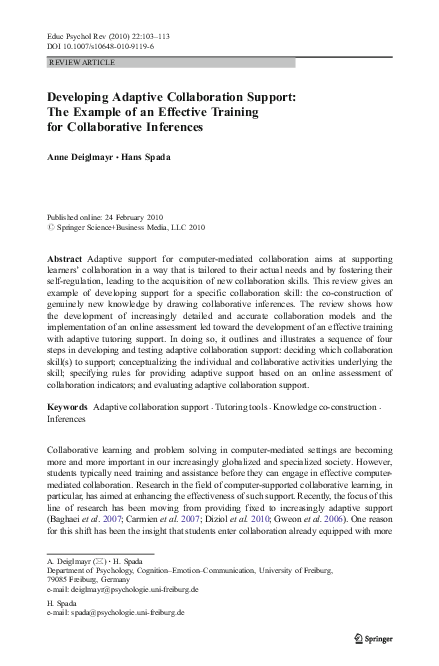 Educ Psychol Rev (2010) 22:103–113
DOI 10.1007/s10648-010-9119-6

REVIEW ARTICLE

Developing Adaptive Collaboration Support: The Example of an Effective Training for Collaborative Inferences

Anne Deiglmayr · Hans Spada

Published online: 24 February 2010
© Springer Science+Business Media, LLC 2010

Abstract Adaptive support for computer-mediated collaboration aims at supporting learners' collaboration in a way that is tailored to their actual needs and by fostering their self-regulation, leading to the acquisition of new collaboration skills. This review gives an example of developing support for a specific collaboration skill: the co-construction of genuinely new knowledge by drawing collaborative inferences. The review shows how the development of increasingly detailed and accurate collaboration models and the implementation of an online assessment led toward the development of an effective training with adaptive tutoring support. In doing so, it outlines and illustrates a sequence of four steps in developing and testing adaptive collaboration support: deciding which collaboration skill(s) to support; conceptualizing the individual and collaborative activities underlying the skill; specifying rules for providing adaptive support based on an online assessment of collaboration indicators; and evaluating adaptive collaboration support.

Keywords Adaptive collaboration support · Tutoring tools · Knowledge co-construction · Inferences

Collaborative learning and problem solving in computer-mediated settings are becoming more and more important in our increasingly globalized and specialized society. However, students typically need training and assistance before they can engage in effective computer-mediated collaboration. Research in the field of computer-supported collaborative learning, in particular, has aimed at enhancing the effectiveness of such support. Recently, the focus of this line of research has been moving from providing fixed to increasingly adaptive support (Baghaei et al. 2007; Carmien et al. 2007; Diziol et al. 2010; Gweon et al. 2006). One reason for this shift has been the insight that students enter collaboration already equipped with more

A. Deiglmayr (✉) · H. Spada
Department of Psychology, Cognition–Emotion–Communication, University of Freiburg, 79085 Freiburg, Germany
e-mail: deiglmayr@psychologie.uni-freiburg.de

H. Spada
e-mail: spada@psychologie.uni-freiburg.de

Springer